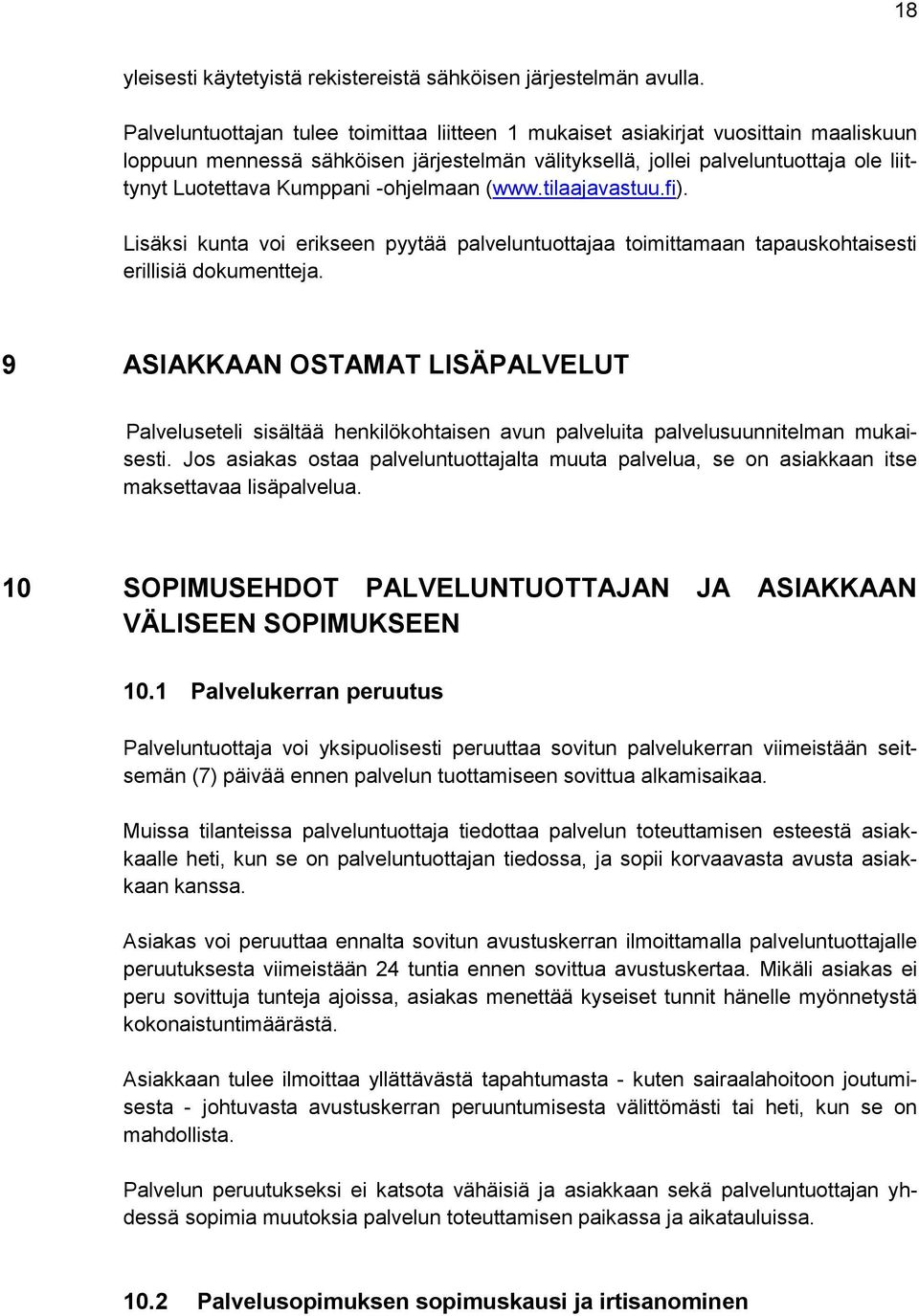 18

yleisesti käytetyistä rekistereistä sähköisen järjestelmän avulla.

Palveluntuottajan tulee toimittaa liitteen 1 mukaiset asiakirjat vuosittain maaliskuun loppuun mennessä sähköisen järjestelmän välityksellä, jollei palveluntuottaja ole liittynyt Luotettava Kumppani -ohjelmaan (www.tilaajavastuu.fi).

Lisäksi kunta voi erikseen pyytää palveluntuottajaa toimittamaan tapauskohtaisesti erillisiä dokumentteja.

9 ASIAKKAAN OSTAMAT LISÄPALVELUT

Palveluseteli sisältää henkilökohtaisen avun palveluita palvelusuunnitelman mukaisesti. Jos asiakas ostaa palveluntuottajalta muuta palvelua, se on asiakkaan itse maksettavaa lisäpalvelua.

10 SOPIMUSEHDOT PALVELUNTUOTTAJAN JA ASIAKKAAN VÄLISEEN SOPIMUKSEEN

10.1 Palvelukerran peruutus

Palveluntuottaja voi yksipuolisesti peruuttaa sovitun palvelukerran viimeistään seitsemän (7) päivää ennen palvelun tuottamiseen sovittua alkamisaikaa.

Muissa tilanteissa palveluntuottaja tiedottaa palvelun toteuttamisen esteestä asiakkaalle heti, kun se on palveluntuottajan tiedossa, ja sopii korvaavasta avusta asiakkaan kanssa.

Asiakas voi peruuttaa ennalta sovitun avustuskerran ilmoittamalla palveluntuottajalle peruutuksesta viimeistään 24 tuntia ennen sovittua avustuskertaa. Mikäli asiakas ei peru sovittuja tunteja ajoissa, asiakas menettää kyseiset tunnit hänelle myönnetystä kokonaistuntimäärästä.

Asiakkaan tulee ilmoittaa yllättävästä tapahtumasta - kuten sairaalahoitoon joutumisesta - johtuvasta avustuskerran peruuntumisesta välittömästi tai heti, kun se on mahdollista.

Palvelun peruutukseksi ei katsota vähäisiä ja asiakkaan sekä palveluntuottajan yhdessä sopimia muutoksia palvelun toteuttamisen paikassa ja aikatauluissa.

10.2 Palvelusopimuksen sopimuskausi ja irtisanominen